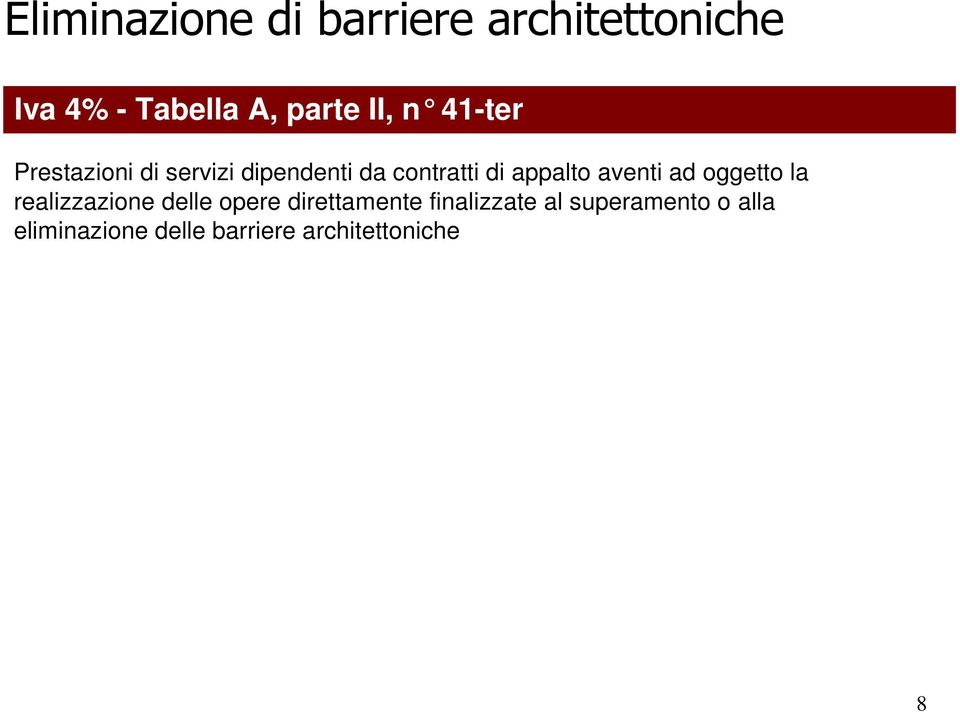 Eliminazione di barriere architettoniche

Iva 4% - Tabella A, parte II, n° 41-ter

Prestazioni di servizi dipendenti da contratti di appalto aventi ad oggetto la realizzazione delle opere direttamente finalizzate al superamento o alla eliminazione delle barriere architettoniche

8